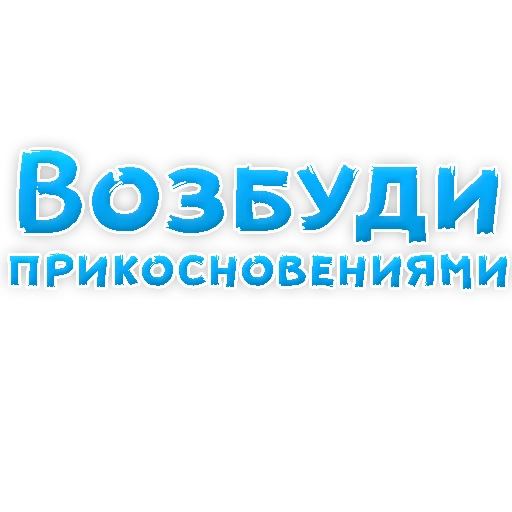 Возбуди
прикосновениями